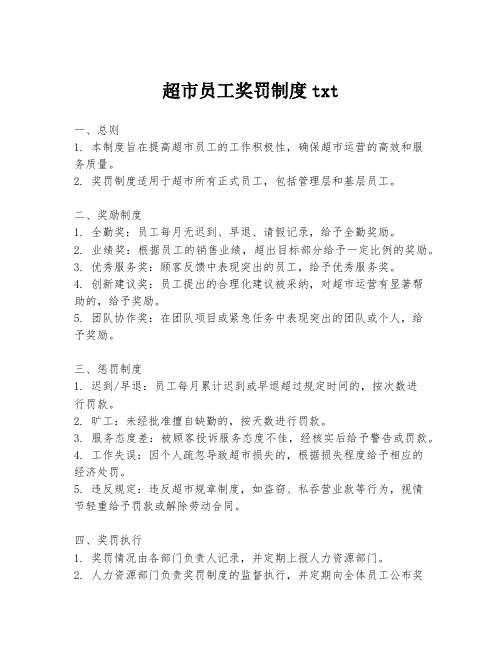 超市员工奖罚制度 txt

一、总则
1. 本制度旨在提高超市员工的工作积极性，确保超市运营的高效和服务质量。
2. 奖罚制度适用于超市所有正式员工，包括管理层和基层员工。

二、奖励制度
1. 全勤奖：员工每月无迟到、早退、请假记录，给予全勤奖励。
2. 业绩奖：根据员工的销售业绩，超出目标部分给予一定比例的奖励。
3. 优秀服务奖：顾客反馈中表现突出的员工，给予优秀服务奖。
4. 创新建议奖：员工提出的合理化建议被采纳，对超市运营有显著帮助的，给予奖励。
5. 团队协作奖：在团队项目或紧急任务中表现突出的团队或个人，给予奖励。

三、惩罚制度
1. 迟到/早退：员工每月累计迟到或早退超过规定时间的，按次数进行罚款。
2. 旷工：未经批准擅自缺勤的，按天数进行罚款。
3. 服务态度差：被顾客投诉服务态度不佳，经核实后给予警告或罚款。
4. 工作失误：因个人疏忽导致超市损失的，根据损失程度给予相应的经济处罚。
5. 违反规定：违反超市规章制度，如盗窃、私吞营业款等行为，视情节轻重给予罚款或解除劳动合同。

四、奖罚执行
1. 奖罚情况由各部门负责人记录，并定期上报人力资源部门。
2. 人力资源部门负责奖罚制度的监督执行，并定期向全体员工公布奖